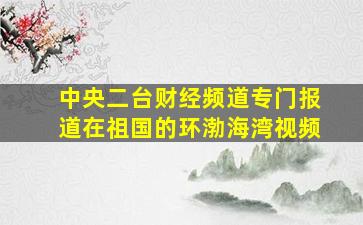 中央二台财经频道专门报道在祖国的环渤海湾视频